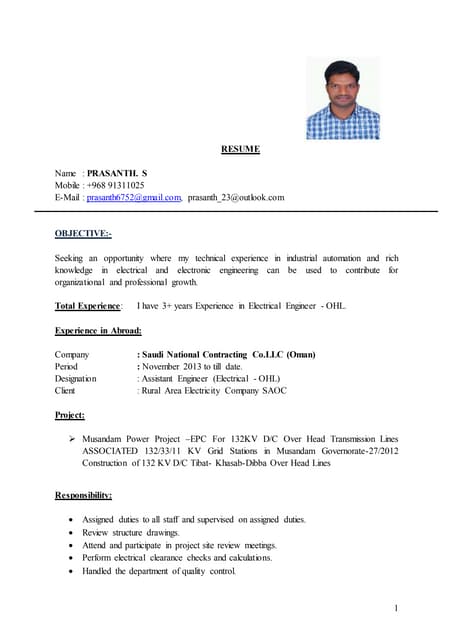 RESUME

Name : PRASANTH. S
Mobile : +968 91311025
E-Mail : prasanth6752@gmail.com, prasanth_23@outlook.com

OBJECTIVE:-

Seeking an opportunity where my technical experience in industrial automation and rich knowledge in electrical and electronic engineering can be used to contribute for organizational and professional growth.

Total Experience: I have 3+ years Experience in Electrical Engineer - OHL.

Experience in Abroad:

Company : Saudi National Contracting Co.LLC (Oman)
Period : November 2013 to till date.
Designation : Assistant Engineer (Electrical - OHL)
Client : Rural Area Electricity Company SAOC

Project:

➢ Musandam Power Project –EPC For 132KV D/C Over Head Transmission Lines ASSOCIATED 132/33/11 KV Grid Stations in Musandam Governorate-27/2012 Construction of 132 KV D/C Tibat- Khasab-Dibba Over Head Lines

Responsibility:

• Assigned duties to all staff and supervised on assigned duties.
• Review structure drawings.
• Attend and participate in project site review meetings.
• Perform electrical clearance checks and calculations.
• Handled the department of quality control.

1